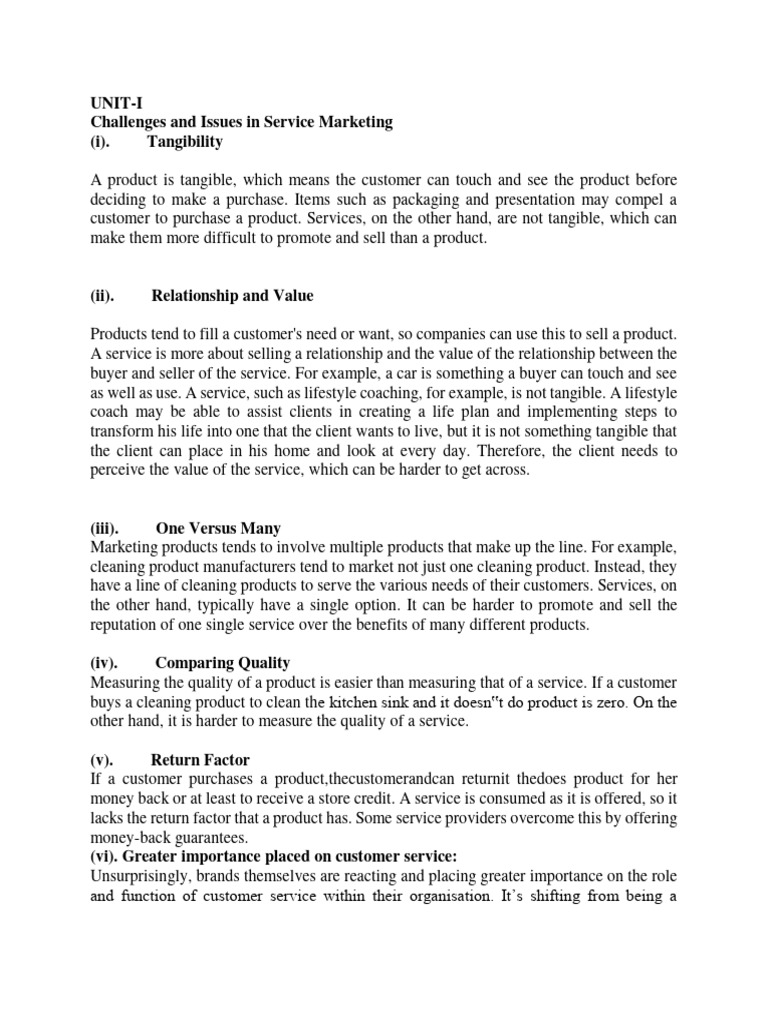 UNIT-I
Challenges and Issues in Service Marketing
(i). Tangibility

A product is tangible, which means the customer can touch and see the product before deciding to make a purchase. Items such as packaging and presentation may compel a customer to purchase a product. Services, on the other hand, are not tangible, which can make them more difficult to promote and sell than a product.

(ii). Relationship and Value

Products tend to fill a customer's need or want, so companies can use this to sell a product. A service is more about selling a relationship and the value of the relationship between the buyer and seller of the service. For example, a car is something a buyer can touch and see as well as use. A service, such as lifestyle coaching, for example, is not tangible. A lifestyle coach may be able to assist clients in creating a life plan and implementing steps to transform his life into one that the client wants to live, but it is not something tangible that the client can place in his home and look at every day. Therefore, the client needs to perceive the value of the service, which can be harder to get across.

(iii). One Versus Many
Marketing products tends to involve multiple products that make up the line. For example, cleaning product manufacturers tend to market not just one cleaning product. Instead, they have a line of cleaning products to serve the various needs of their customers. Services, on the other hand, typically have a single option. It can be harder to promote and sell the reputation of one single service over the benefits of many different products.

(iv). Comparing Quality
Measuring the quality of a product is easier than measuring that of a service. If a customer buys a cleaning product to clean the kitchen sink and it doesn"t do product is zero. On the other hand, it is harder to measure the quality of a service.

(v). Return Factor
If a customer purchases a product,thecustomerandcan returnit thedoes product for her money back or at least to receive a store credit. A service is consumed as it is offered, so it lacks the return factor that a product has. Some service providers overcome this by offering money-back guarantees.
(vi). Greater importance placed on customer service:
Unsurprisingly, brands themselves are reacting and placing greater importance on the role and function of customer service within their organisation. It's shifting from being a